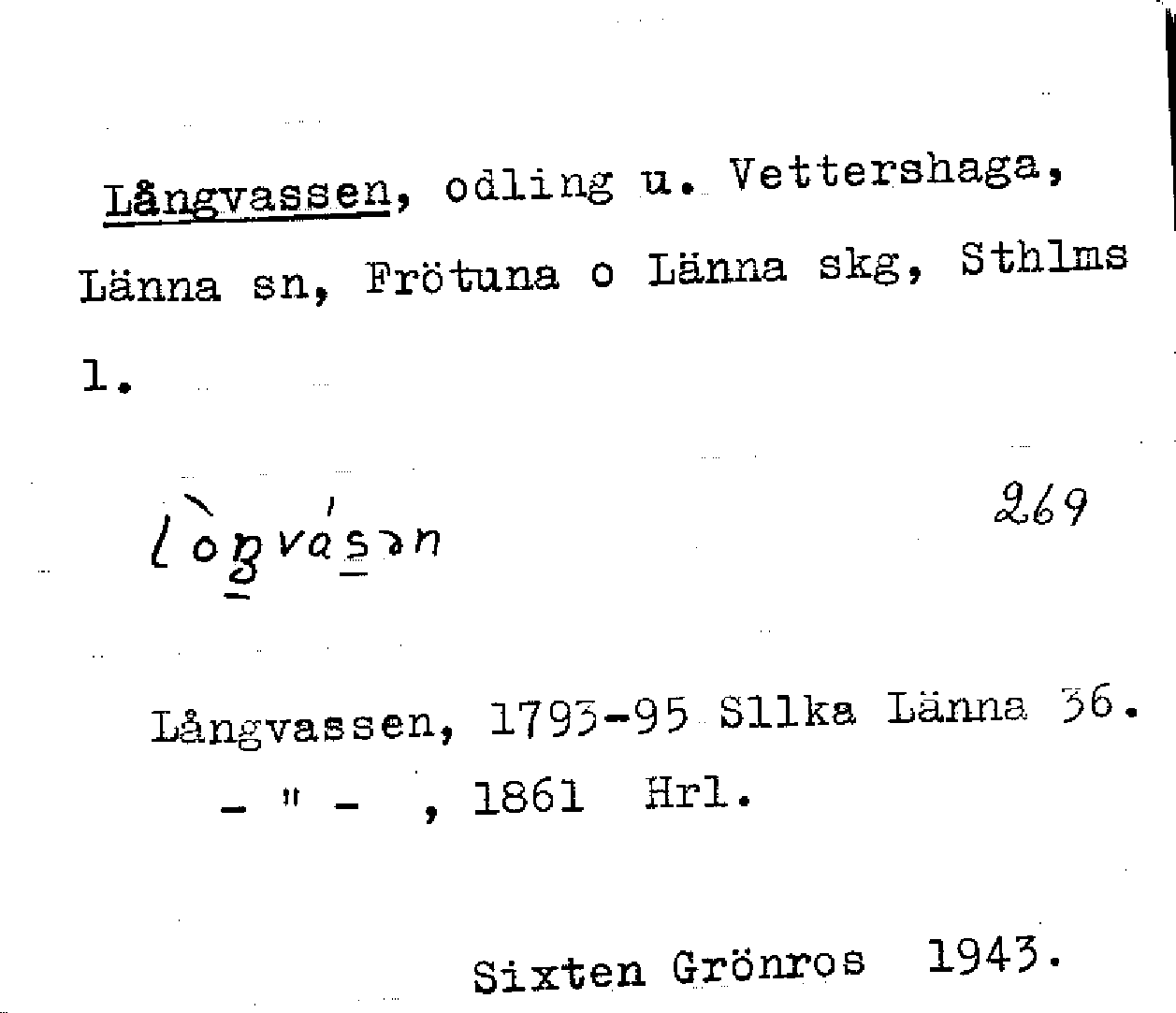 Långvassen, odling u. Vettershaga, Länna sn, Frötuna o Länna skg, Sthlms l.

lòŋvásən

269

Långvassen, 1793-95 Sllka Länna 36.
- " - , 1861 Hrl.

Sixten Grönros 1943.